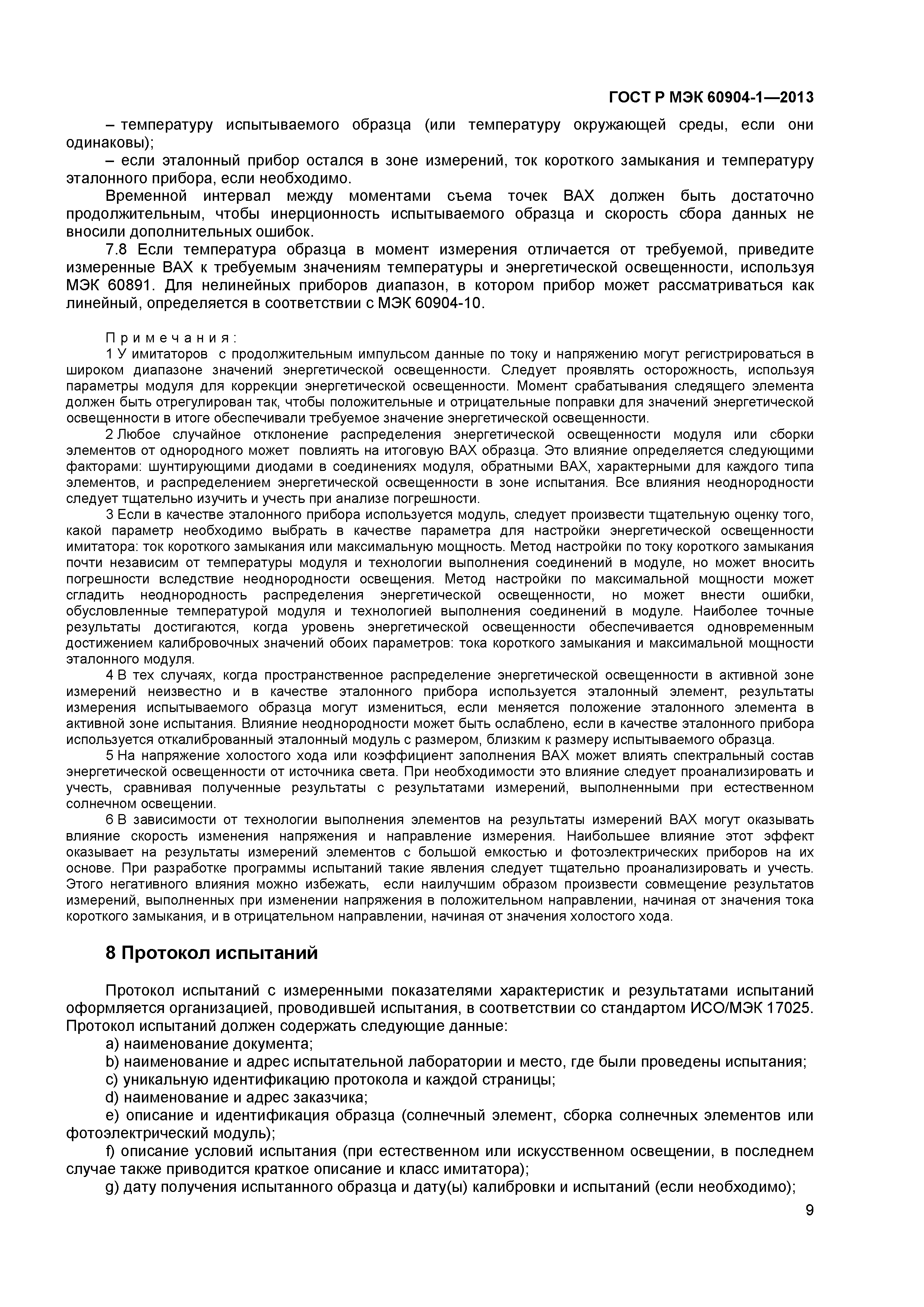 ГОСТ Р МЭК 60904-1—2013

– температуру испытываемого образца (или температуру окружающей среды, если они одинаковы);

– если эталонный прибор остался в зоне измерений, ток короткого замыкания и температуру эталонного прибора, если необходимо.

Временной интервал между моментами съема точек ВАХ должен быть достаточно продолжительным, чтобы инерционность испытываемого образца и скорость сбора данных не вносили дополнительных ошибок.

7.8 Если температура образца в момент измерения отличается от требуемой, приведите измеренные ВАХ к требуемым значениям температуры и энергетической освещенности, используя МЭК 60891. Для нелинейных приборов диапазон, в котором прибор может рассматриваться как линейный, определяется в соответствии с МЭК 60904-10.

Примечания:

1 У имитаторов с продолжительным импульсом данные по току и напряжению могут регистрироваться в широком диапазоне значений энергетической освещенности. Следует проявлять осторожность, используя параметры модуля для коррекции энергетической освещенности. Момент срабатывания следящего элемента должен быть отрегулирован так, чтобы положительные и отрицательные поправки для значений энергетической освещенности в итоге обеспечивали требуемое значение энергетической освещенности.

2 Любое случайное отклонение распределения энергетической освещенности модуля или сборки элементов от однородного может повлиять на итоговую ВАХ образца. Это влияние определяется следующими факторами: шунтирующими диодами в соединениях модуля, обратными ВАХ, характерными для каждого типа элементов, и распределением энергетической освещенности в зоне испытания. Все влияния неоднородности следует тщательно изучить и учесть при анализе погрешности.

3 Если в качестве эталонного прибора используется модуль, следует произвести тщательную оценку того, какой параметр необходимо выбрать в качестве параметра для настройки энергетической освещенности имитатора: ток короткого замыкания или максимальную мощность. Метод настройки по току короткого замыкания почти независим от температуры модуля и технологии выполнения соединений в модуле, но может вносить погрешности вследствие неоднородности освещения. Метод настройки по максимальной мощности может сгладить неоднородность распределения энергетической освещенности, но может внести ошибки, обусловленные температурой модуля и технологией выполнения соединений в модуле. Наиболее точные результаты достигаются, когда уровень энергетической освещенности обеспечивается одновременным достижением калибровочных значений обоих параметров: тока короткого замыкания и максимальной мощности эталонного модуля.

4 В тех случаях, когда пространственное распределение энергетической освещенности в активной зоне измерений неизвестно и в качестве эталонного прибора используется эталонный элемент, результаты измерения испытываемого образца могут измениться, если меняется положение эталонного элемента в активной зоне испытания. Влияние неоднородности может быть ослаблено, если в качестве эталонного прибора используется откалиброванный эталонный модуль с размером, близким к размеру испытываемого образца.

5 На напряжение холостого хода или коэффициент заполнения ВАХ может влиять спектральный состав энергетической освещенности от источника света. При необходимости это влияние следует проанализировать и учесть, сравнивая полученные результаты с результатами измерений, выполненными при естественном солнечном освещении.

6 В зависимости от технологии выполнения элементов на результаты измерений ВАХ могут оказывать влияние скорость изменения напряжения и направление измерения. Наибольшее влияние этот эффект оказывает на результаты измерений элементов с большой емкостью и фотоэлектрических приборов на их основе. При разработке программы испытаний такие явления следует тщательно проанализировать и учесть. Этого негативного влияния можно избежать, если наилучшим образом произвести совмещение результатов измерений, выполненных при изменении напряжения в положительном направлении, начиная от значения тока короткого замыкания, и в отрицательном направлении, начиная от значения холостого хода.

8 Протокол испытаний

Протокол испытаний с измеренными показателями характеристик и результатами испытаний оформляется организацией, проводившей испытания, в соответствии со стандартом ИСО/МЭК 17025. Протокол испытаний должен содержать следующие данные:

a) наименование документа;

b) наименование и адрес испытательной лаборатории и место, где были проведены испытания;

c) уникальную идентификацию протокола и каждой страницы;

d) наименование и адрес заказчика;

e) описание и идентификация образца (солнечный элемент, сборка солнечных элементов или фотоэлектрический модуль);

f) описание условий испытания (при естественном или искусственном освещении, в последнем случае также приводится краткое описание и класс имитатора);

g) дату получения испытанного образца и дату(ы) калибровки и испытаний (если необходимо);

9